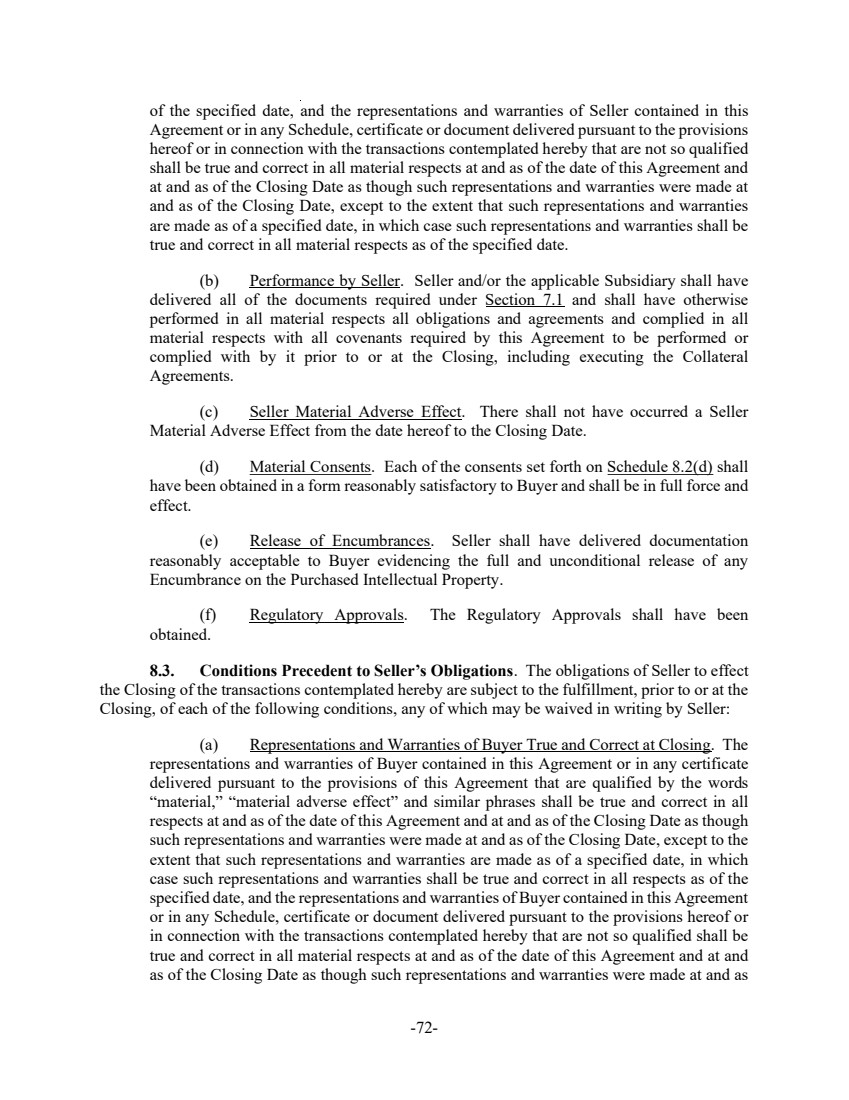 of the specified date, and the representations and warranties of Seller contained in this Agreement or in any Schedule, certificate or document delivered pursuant to the provisions hereof or in connection with the transactions contemplated hereby that are not so qualified shall be true and correct in all material respects at and as of the date of this Agreement and at and as of the Closing Date as though such representations and warranties were made at and as of the Closing Date, except to the extent that such representations and warranties are made as of a specified date, in which case such representations and warranties shall be true and correct in all material respects as of the specified date.

(b) Performance by Seller. Seller and/or the applicable Subsidiary shall have delivered all of the documents required under Section 7.1 and shall have otherwise performed in all material respects all obligations and agreements and complied in all material respects with all covenants required by this Agreement to be performed or complied with by it prior to or at the Closing, including executing the Collateral Agreements.

(c) Seller Material Adverse Effect. There shall not have occurred a Seller Material Adverse Effect from the date hereof to the Closing Date.

(d) Material Consents. Each of the consents set forth on Schedule 8.2(d) shall have been obtained in a form reasonably satisfactory to Buyer and shall be in full force and effect.

(e) Release of Encumbrances. Seller shall have delivered documentation reasonably acceptable to Buyer evidencing the full and unconditional release of any Encumbrance on the Purchased Intellectual Property.

(f) Regulatory Approvals. The Regulatory Approvals shall have been obtained.

8.3. Conditions Precedent to Seller's Obligations. The obligations of Seller to effect the Closing of the transactions contemplated hereby are subject to the fulfillment, prior to or at the Closing, of each of the following conditions, any of which may be waived in writing by Seller:

(a) Representations and Warranties of Buyer True and Correct at Closing. The representations and warranties of Buyer contained in this Agreement or in any certificate delivered pursuant to the provisions of this Agreement that are qualified by the words "material," "material adverse effect" and similar phrases shall be true and correct in all respects at and as of the date of this Agreement and at and as of the Closing Date as though such representations and warranties were made at and as of the Closing Date, except to the extent that such representations and warranties are made as of a specified date, in which case such representations and warranties shall be true and correct in all respects as of the specified date, and the representations and warranties of Buyer contained in this Agreement or in any Schedule, certificate or document delivered pursuant to the provisions hereof or in connection with the transactions contemplated hereby that are not so qualified shall be true and correct in all material respects at and as of the date of this Agreement and at and as of the Closing Date as though such representations and warranties were made at and as

-72-